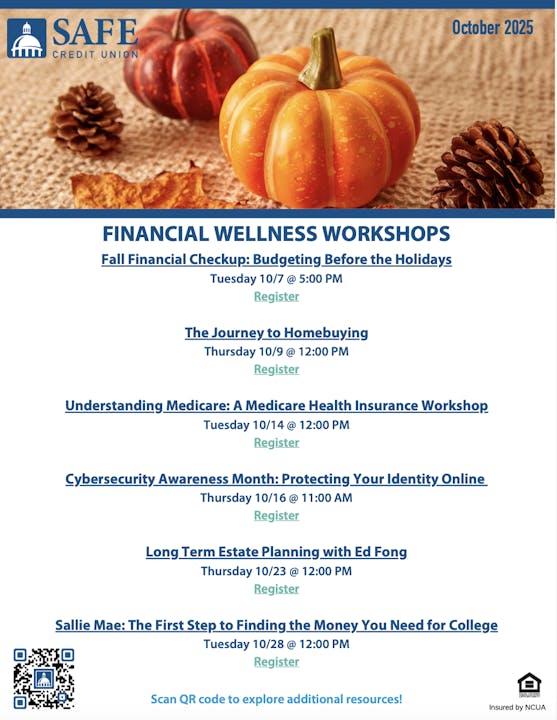 SAFE
CREDIT UNION

October 2025

FINANCIAL WELLNESS WORKSHOPS

Fall Financial Checkup: Budgeting Before the Holidays
Tuesday 10/7 @ 5:00 PM
Register

The Journey to Homebuying
Thursday 10/9 @ 12:00 PM
Register

Understanding Medicare: A Medicare Health Insurance Workshop
Tuesday 10/14 @ 12:00 PM
Register

Cybersecurity Awareness Month: Protecting Your Identity Online
Thursday 10/16 @ 11:00 AM
Register

Long Term Estate Planning with Ed Fong
Thursday 10/23 @ 12:00 PM
Register

Sallie Mae: The First Step to Finding the Money You Need for College
Tuesday 10/28 @ 12:00 PM
Register

Scan QR code to explore additional resources!

Insured by NCUA